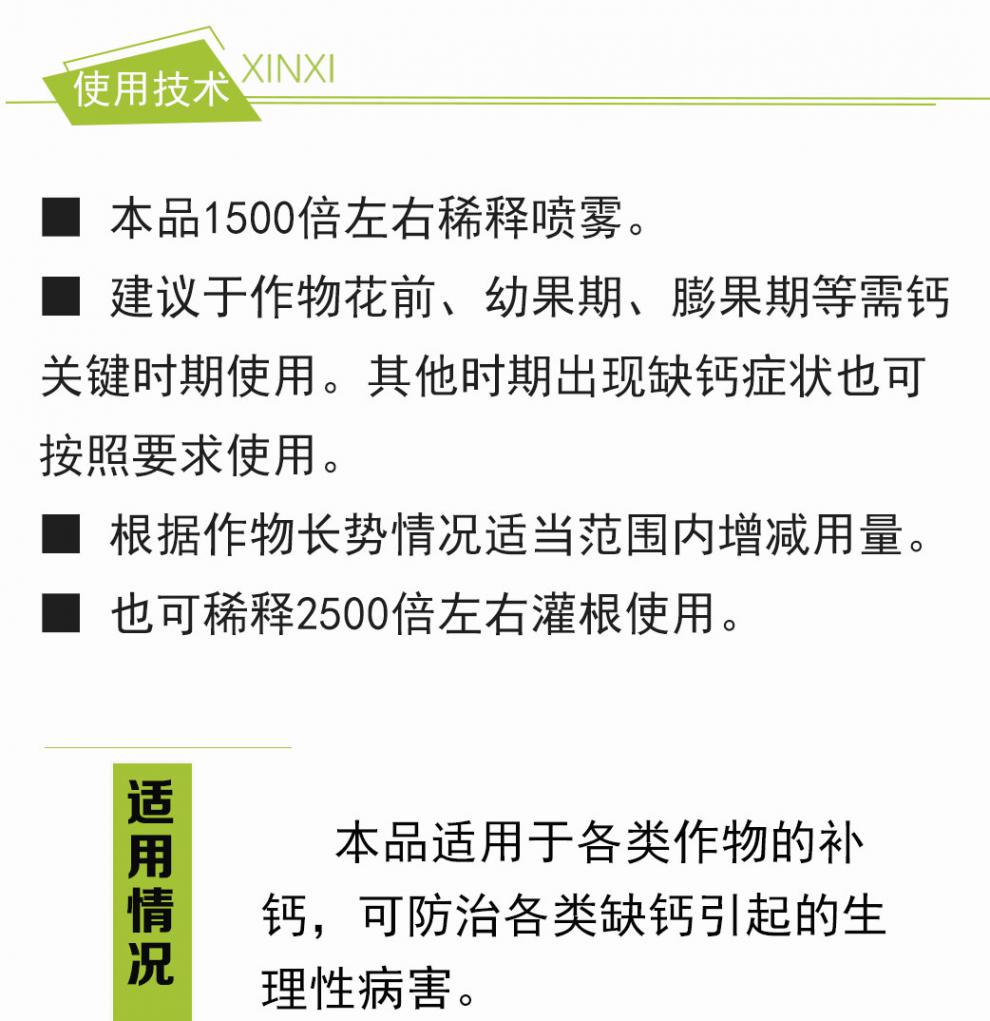 使用技术 XINXI

■ 本品1500倍左右稀释喷雾。

■ 建议于作物花前、幼果期、膨果期等需钙关键时期使用。其他时期出现缺钙症状也可按照要求使用。

■ 根据作物长势情况适当范围内增减用量。

■ 也可稀释2500倍左右灌根使用。

适用情况

本品适用于各类作物的补钙，可防治各类缺钙引起的生理性病害。